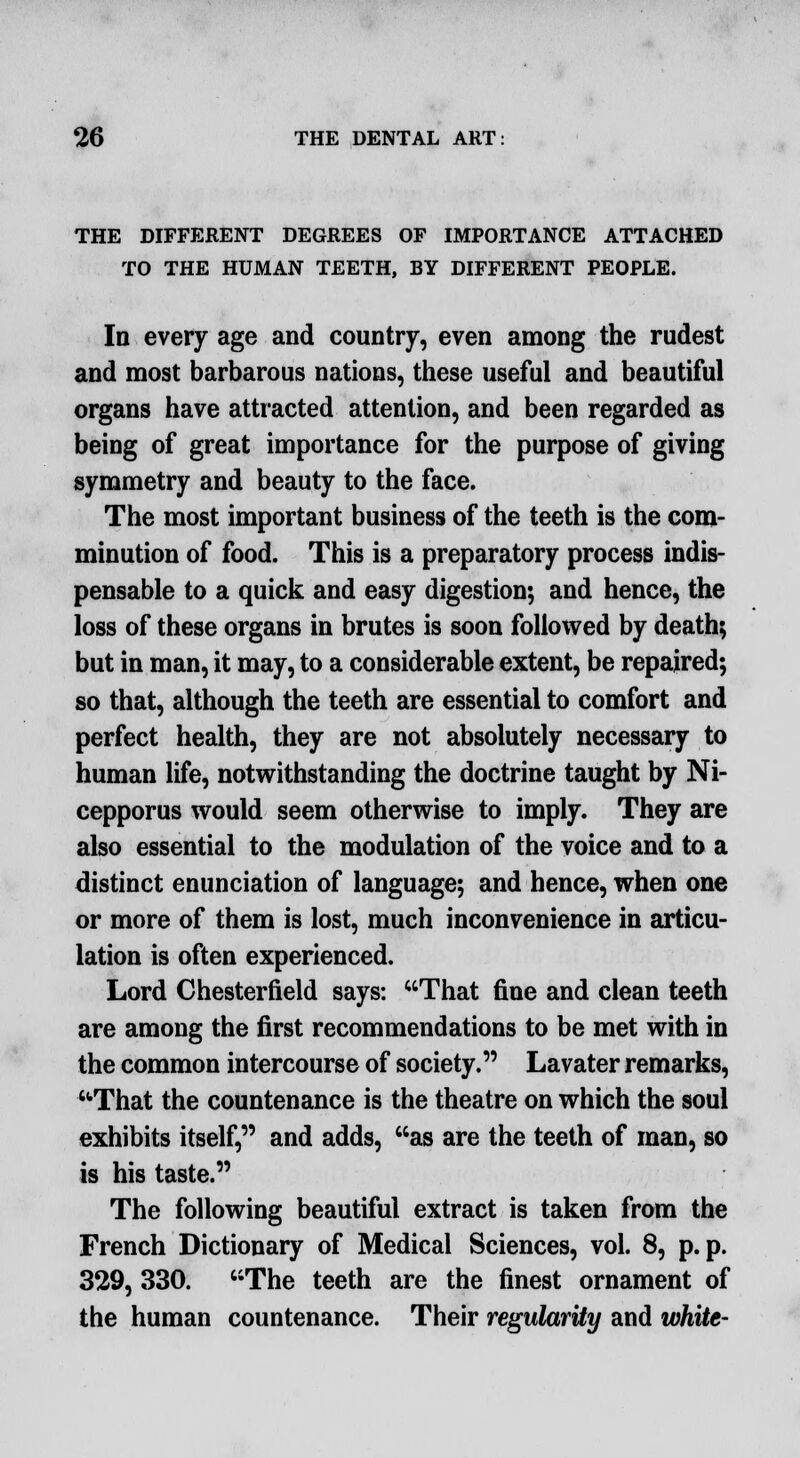 26 THE DENTAL ART:

THE DIFFERENT DEGREES OF IMPORTANCE ATTACHED TO THE HUMAN TEETH, BY DIFFERENT PEOPLE.

In every age and country, even among the rudest and most barbarous nations, these useful and beautiful organs have attracted attention, and been regarded as being of great importance for the purpose of giving symmetry and beauty to the face.

The most important business of the teeth is the comminution of food. This is a preparatory process indispensable to a quick and easy digestion; and hence, the loss of these organs in brutes is soon followed by death; but in man, it may, to a considerable extent, be repaired; so that, although the teeth are essential to comfort and perfect health, they are not absolutely necessary to human life, notwithstanding the doctrine taught by Nicepporus would seem otherwise to imply. They are also essential to the modulation of the voice and to a distinct enunciation of language; and hence, when one or more of them is lost, much inconvenience in articulation is often experienced.

Lord Chesterfield says: "That fine and clean teeth are among the first recommendations to be met with in the common intercourse of society." Lavater remarks, "That the countenance is the theatre on which the soul exhibits itself," and adds, "as are the teeth of man, so is his taste."

The following beautiful extract is taken from the French Dictionary of Medical Sciences, vol. 8, p. p. 329, 330. "The teeth are the finest ornament of the human countenance. Their regularity and white-